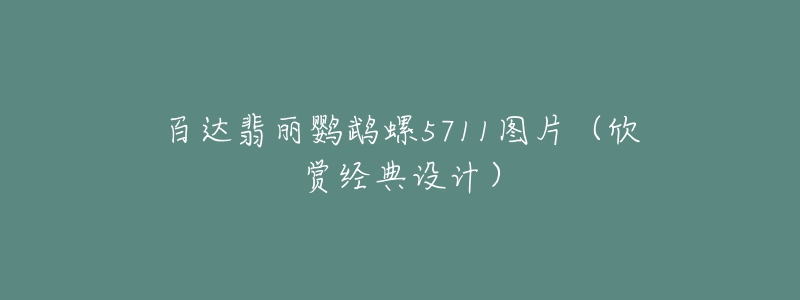 百达翡丽鹦鹉螺5711图片（欣赏经典设计）